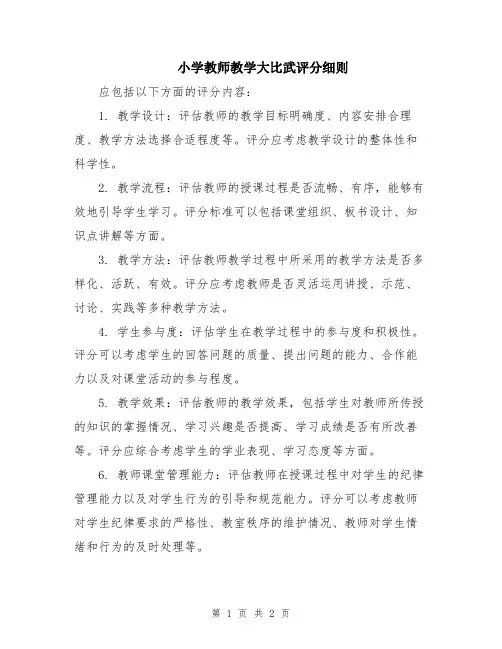 小学教师教学大比武评分细则

应包括以下方面的评分内容：

1. 教学设计：评估教师的教学目标明确度、内容安排合理度、教学方法选择合适程度等。评分应考虑教学设计的整体性和科学性。

2. 教学流程：评估教师的授课过程是否流畅、有序，能够有效地引导学生学习。评分标准可以包括课堂组织、板书设计、知识点讲解等方面。

3. 教学方法：评估教师教学过程中所采用的教学方法是否多样化、活跃、有效。评分应考虑教师是否灵活运用讲授、示范、讨论、实践等多种教学方法。

4. 学生参与度：评估学生在教学过程中的参与度和积极性。评分可以考虑学生的回答问题的质量、提出问题的能力、合作能力以及对课堂活动的参与程度。

5. 教学效果：评估教师的教学效果，包括学生对教师所传授的知识的掌握情况、学习兴趣是否提高、学习成绩是否有所改善等。评分应综合考虑学生的学业表现、学习态度等方面。

6. 教师课堂管理能力：评估教师在授课过程中对学生的纪律管理能力以及对学生行为的引导和规范能力。评分可以考虑教师对学生纪律要求的严格性、教室秩序的维护情况、教师对学生情绪和行为的及时处理等。

第 1 页 共 2 页